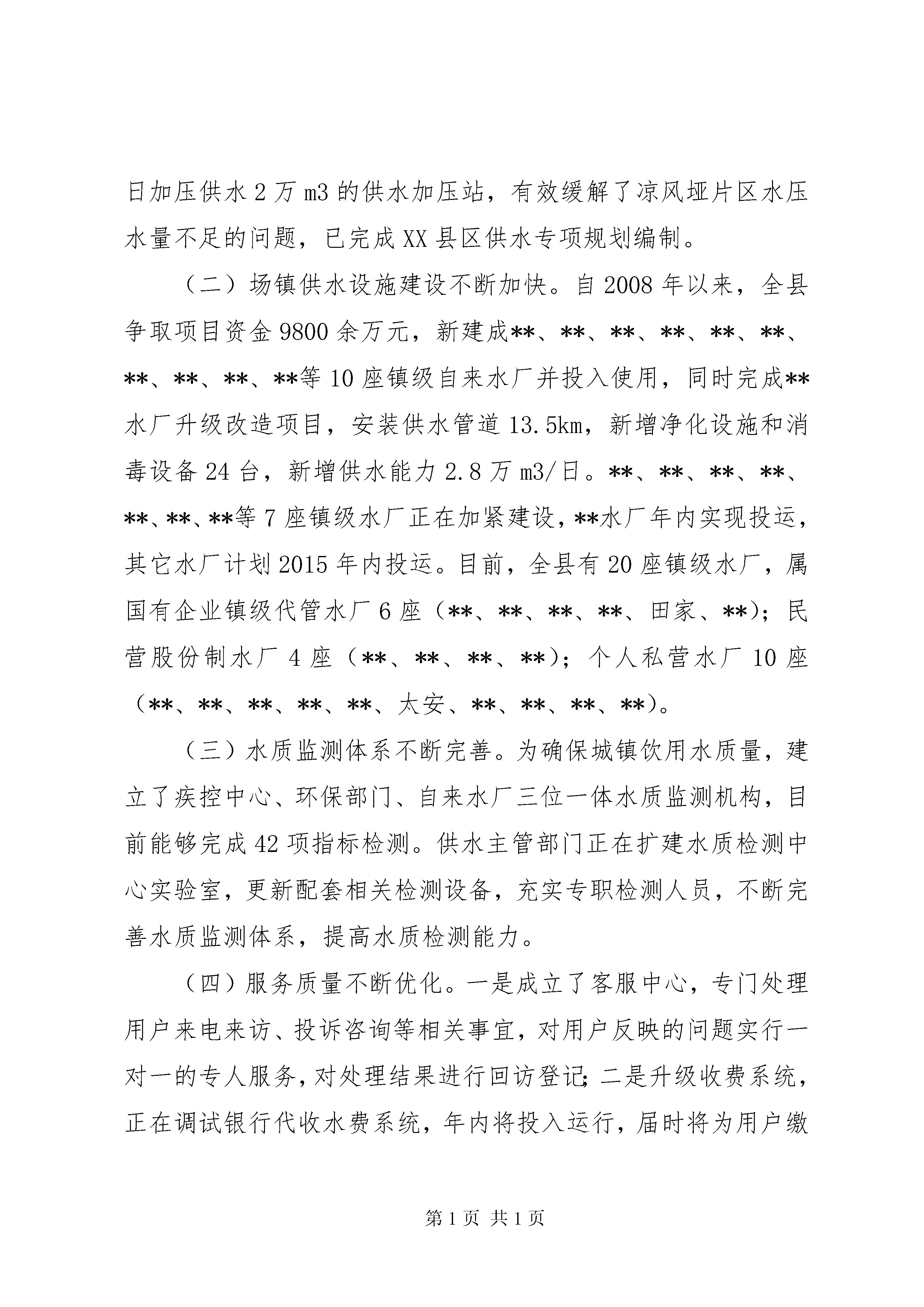 日加压供水 2 万 m3 的供水加压站，有效缓解了凉风垭片区水压水量不足的问题，已完成 XX 县区供水专项规划编制。

（二）场镇供水设施建设不断加快。自 2008 年以来，全县争取项目资金 9800 余万元，新建成**、**、**、**、**、**、**、**、**、**等 10 座镇级自来水厂并投入使用，同时完成**水厂升级改造项目，安装供水管道 13.5km，新增净化设施和消毒设备 24 台，新增供水能力 2.8 万 m3/日。**、**、**、**、**、**、**等 7 座镇级水厂正在加紧建设，**水厂年内实现投运，其它水厂计划 2015 年内投运。目前，全县有 20 座镇级水厂，属国有企业镇级代管水厂 6 座（**、**、**、**、田家、**）；民营股份制水厂 4 座（**、**、**、**）；个人私营水厂 10 座（**、**、**、**、**、太安、**、**、**、**）。

（三）水质监测体系不断完善。为确保城镇饮用水质量，建立了疾控中心、环保部门、自来水厂三位一体水质监测机构，目前能够完成 42 项指标检测。供水主管部门正在扩建水质检测中心实验室，更新配套相关检测设备，充实专职检测人员，不断完善水质监测体系，提高水质检测能力。

（四）服务质量不断优化。一是成立了客服中心，专门处理用户来电来访、投诉咨询等相关事宜，对用户反映的问题实行一对一的专人服务，对处理结果进行回访登记；二是升级收费系统，正在调试银行代收水费系统，年内将投入运行，届时将为用户缴

第 1 页 共 1 页